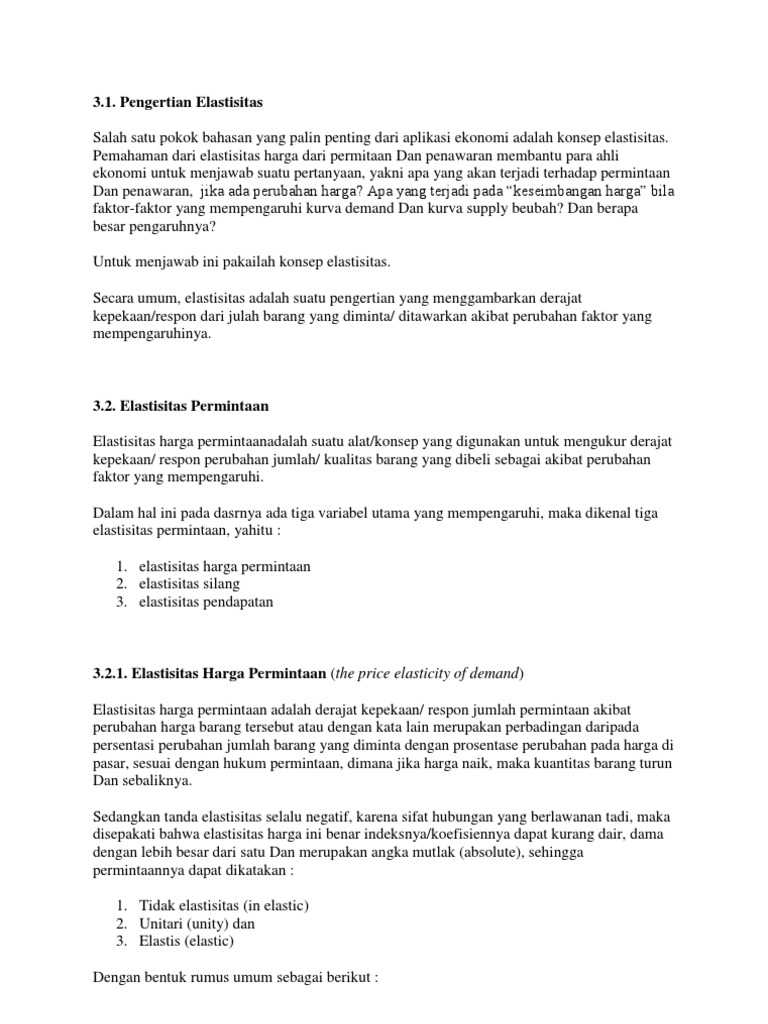 3.1. Pengertian Elastisitas

Salah satu pokok bahasan yang palin penting dari aplikasi ekonomi adalah konsep elastisitas. Pemahaman dari elastisitas harga dari permitaan Dan penawaran membantu para ahli ekonomi untuk menjawab suatu pertanyaan, yakni apa yang akan terjadi terhadap permintaan Dan penawaran, jika ada perubahan harga? Apa yang terjadi pada "keseimbangan harga" bila faktor-faktor yang mempengaruhi kurva demand Dan kurva supply beubah? Dan berapa besar pengaruhnya?

Untuk menjawab ini pakailah konsep elastisitas.

Secara umum, elastisitas adalah suatu pengertian yang menggambarkan derajat kepekaan/respon dari julah barang yang diminta/ ditawarkan akibat perubahan faktor yang mempengaruhinya.

3.2. Elastisitas Permintaan

Elastisitas harga permintaanadalah suatu alat/konsep yang digunakan untuk mengukur derajat kepekaan/ respon perubahan jumlah/ kualitas barang yang dibeli sebagai akibat perubahan faktor yang mempengaruhi.

Dalam hal ini pada dasrnya ada tiga variabel utama yang mempengaruhi, maka dikenal tiga elastisitas permintaan, yahitu :

1. elastisitas harga permintaan
2. elastisitas silang
3. elastisitas pendapatan

3.2.1. Elastisitas Harga Permintaan (the price elasticity of demand)

Elastisitas harga permintaan adalah derajat kepekaan/ respon jumlah permintaan akibat perubahan harga barang tersebut atau dengan kata lain merupakan perbadingan daripada persentasi perubahan jumlah barang yang diminta dengan prosentase perubahan pada harga di pasar, sesuai dengan hukum permintaan, dimana jika harga naik, maka kuantitas barang turun Dan sebaliknya.

Sedangkan tanda elastisitas selalu negatif, karena sifat hubungan yang berlawanan tadi, maka disepakati bahwa elastisitas harga ini benar indeksnya/koefisiennya dapat kurang dair, dama dengan lebih besar dari satu Dan merupakan angka mutlak (absolute), sehingga permintaannya dapat dikatakan :

1. Tidak elastisitas (in elastic)
2. Unitari (unity) dan
3. Elastis (elastic)

Dengan bentuk rumus umum sebagai berikut :